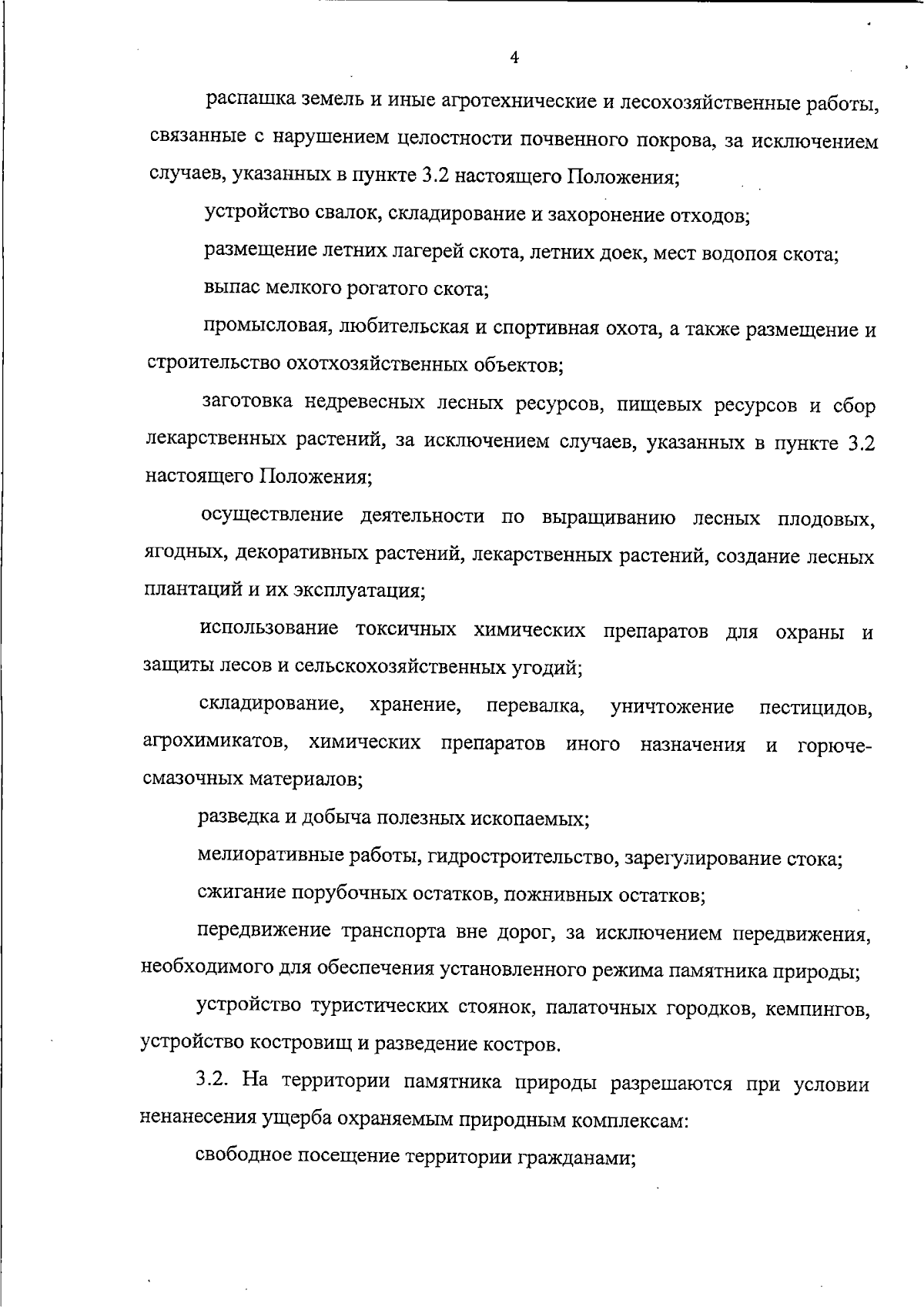 4

распашка земель и иные агротехнические и лесохозяйственные работы, связанные с нарушением целостности почвенного покрова, за исключением случаев, указанных в пункте 3.2 настоящего Положения;

устройство свалок, складирование и захоронение отходов;

размещение летних лагерей скота, летних доек, мест водопоя скота;

выпас мелкого рогатого скота;

промысловая, любительская и спортивная охота, а также размещение и строительство охотхозяйственных объектов;

заготовка недревесных лесных ресурсов, пищевых ресурсов и сбор лекарственных растений, за исключением случаев, указанных в пункте 3.2 настоящего Положения;

осуществление деятельности по выращиванию лесных плодовых, ягодных, декоративных растений, лекарственных растений, создание лесных плантаций и их эксплуатация;

использование токсичных химических препаратов для охраны и защиты лесов и сельскохозяйственных угодий;

складирование, хранение, перевалка, уничтожение пестицидов, агрохимикатов, химических препаратов иного назначения и горюче-смазочных материалов;

разведка и добыча полезных ископаемых;

мелиоративные работы, гидростроительство, зарегулирование стока;

сжигание порубочных остатков, пожнивных остатков;

передвижение транспорта вне дорог, за исключением передвижения, необходимого для обеспечения установленного режима памятника природы;

устройство туристических стоянок, палаточных городков, кемпингов, устройство костровищ и разведение костров.

3.2. На территории памятника природы разрешаются при условии ненанесения ущерба охраняемым природным комплексам:

свободное посещение территории гражданами;